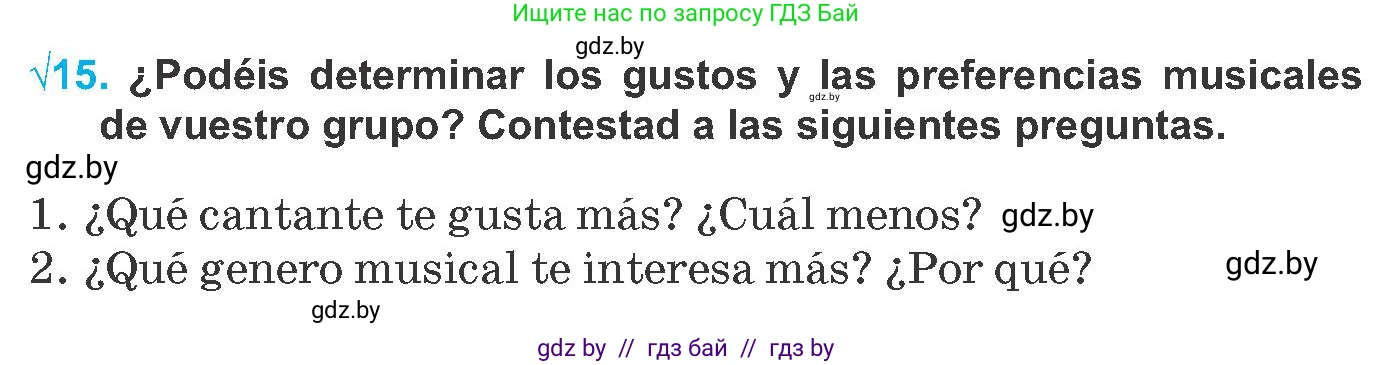 Ищите нас по запросу ГДЗ Бай

gdz.by

√15. ¿Podéis determinar los gustos y las preferencias musicales de vuestro grupo? Contestad a las siguientes preguntas.

gdz.by

gdz.by

1. ¿Qué cantante te gusta más? ¿Cuál menos? gdz.by

2. ¿Qué genero musical te interesa más? ¿Por qué? gdz.by

gdz.by

gdz by // гдз бай // гдз by